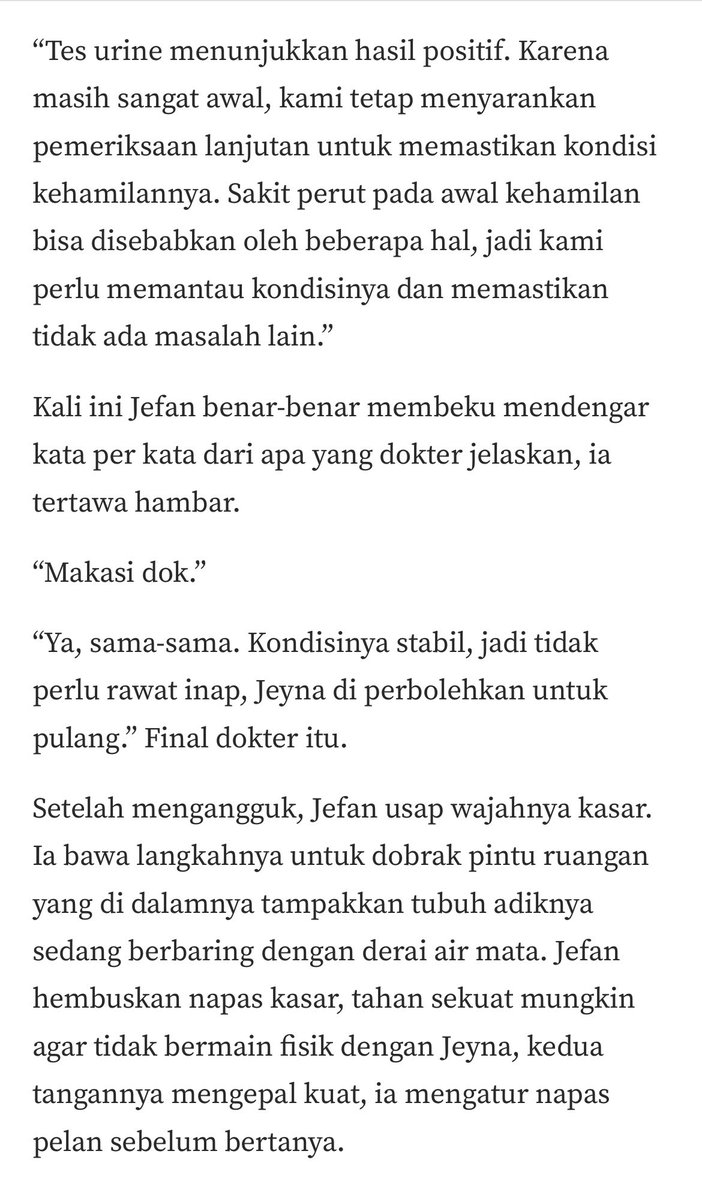 “Tes urine menunjukkan hasil positif. Karena masih sangat awal, kami tetap menyarankan pemeriksaan lanjutan untuk memastikan kondisi kehamilannya. Sakit perut pada awal kehamilan bisa disebabkan oleh beberapa hal, jadi kami perlu memantau kondisinya dan memastikan tidak ada masalah lain.”

Kali ini Jefan benar-benar membeku mendengar kata per kata dari apa yang dokter jelaskan, ia tertawa hambar.

“Makasi dok.”

“Ya, sama-sama. Kondisinya stabil, jadi tidak perlu rawat inap, Jeyna di perbolehkan untuk pulang.” Final dokter itu.

Setelah mengangguk, Jefan usap wajahnya kasar. Ia bawa langkahnya untuk dobrak pintu ruangan yang di dalamnya tampakkan tubuh adiknya sedang berbaring dengan derai air mata. Jefan hembuskan napas kasar, tahan sekuat mungkin agar tidak bermain fisik dengan Jeyna, kedua tangannya mengepal kuat, ia mengatur napas pelan sebelum bertanya.